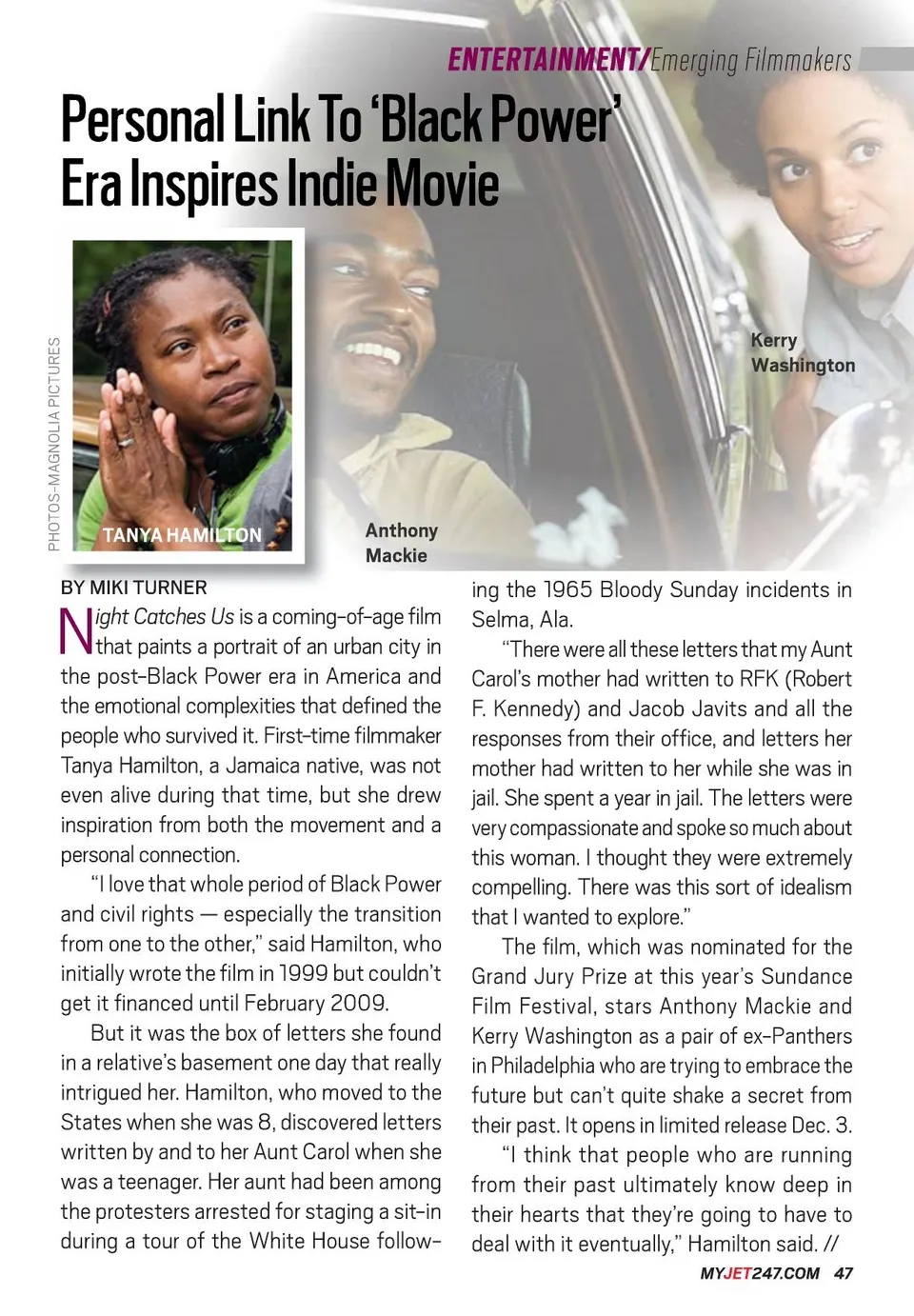 ENTERTAINMENT/Emerging Filmmakers

Personal Link To 'Black Power' Era Inspires Indie Movie

PHOTOS–MAGNOLIA PICTURES

TANYA HAMILTON

Anthony Mackie

Kerry Washington

BY MIKI TURNER

Night Catches Us is a coming-of-age film that paints a portrait of an urban city in the post-Black Power era in America and the emotional complexities that defined the people who survived it. First-time filmmaker Tanya Hamilton, a Jamaica native, was not even alive during that time, but she drew inspiration from both the movement and a personal connection.

"I love that whole period of Black Power and civil rights — especially the transition from one to the other," said Hamilton, who initially wrote the film in 1999 but couldn't get it financed until February 2009.

But it was the box of letters she found in a relative's basement one day that really intrigued her. Hamilton, who moved to the States when she was 8, discovered letters written by and to her Aunt Carol when she was a teenager. Her aunt had been among the protesters arrested for staging a sit-in during a tour of the White House following the 1965 Bloody Sunday incidents in Selma, Ala.

"There were all these letters that my Aunt Carol's mother had written to RFK (Robert F. Kennedy) and Jacob Javits and all the responses from their office, and letters her mother had written to her while she was in jail. She spent a year in jail. The letters were very compassionate and spoke so much about this woman. I thought they were extremely compelling. There was this sort of idealism that I wanted to explore."

The film, which was nominated for the Grand Jury Prize at this year's Sundance Film Festival, stars Anthony Mackie and Kerry Washington as a pair of ex-Panthers in Philadelphia who are trying to embrace the future but can't quite shake a secret from their past. It opens in limited release Dec. 3.

"I think that people who are running from their past ultimately know deep in their hearts that they're going to have to deal with it eventually," Hamilton said. //

MYJET247.COM 47